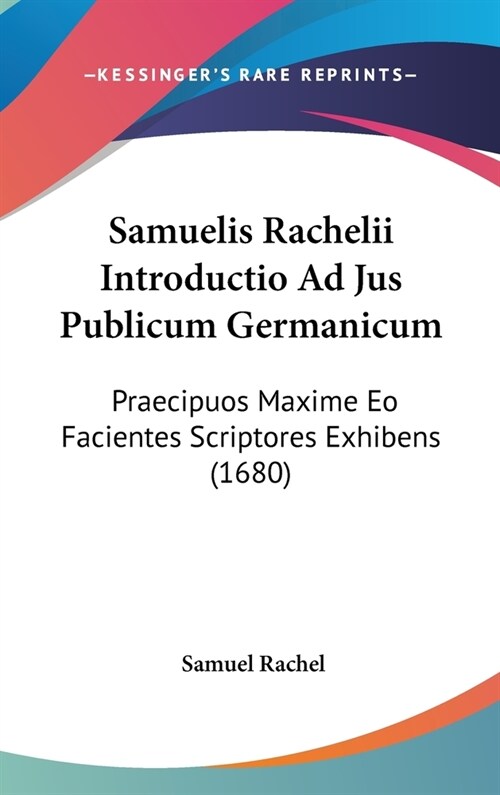 —KESSINGER'S RARE REPRINTS—

Samuelis Rachelii Introductio Ad Jus Publicum Germanicum

Praecipuos Maxime Eo Facientes Scriptores Exhibens (1680)

Samuel Rachel